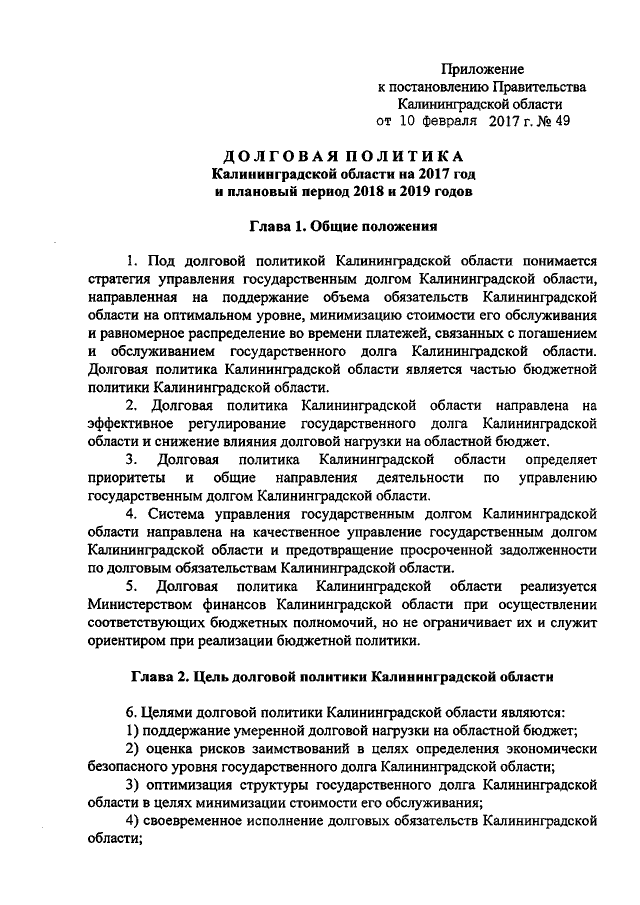 Приложение
к постановлению Правительства
Калининградской области
от 10 февраля 2017 г. № 49

ДОЛГОВАЯ ПОЛИТИКА
Калининградской области на 2017 год
и плановый период 2018 и 2019 годов

Глава 1. Общие положения

1. Под долговой политикой Калининградской области понимается стратегия управления государственным долгом Калининградской области, направленная на поддержание объема обязательств Калининградской области на оптимальном уровне, минимизацию стоимости его обслуживания и равномерное распределение во времени платежей, связанных с погашением и обслуживанием государственного долга Калининградской области. Долговая политика Калининградской области является частью бюджетной политики Калининградской области.

2. Долговая политика Калининградской области направлена на эффективное регулирование государственного долга Калининградской области и снижение влияния долговой нагрузки на областной бюджет.

3. Долговая политика Калининградской области определяет приоритеты и общие направления деятельности по управлению государственным долгом Калининградской области.

4. Система управления государственным долгом Калининградской области направлена на качественное управление государственным долгом Калининградской области и предотвращение просроченной задолженности по долговым обязательствам Калининградской области.

5. Долговая политика Калининградской области реализуется Министерством финансов Калининградской области при осуществлении соответствующих бюджетных полномочий, но не ограничивает их и служит ориентиром при реализации бюджетной политики.

Глава 2. Цель долговой политики Калининградской области

6. Целями долговой политики Калининградской области являются:
1) поддержание умеренной долговой нагрузки на областной бюджет;
2) оценка рисков заимствований в целях определения экономически безопасного уровня государственного долга Калининградской области;
3) оптимизация структуры государственного долга Калининградской области в целях минимизации стоимости его обслуживания;
4) своевременное исполнение долговых обязательств Калининградской области;